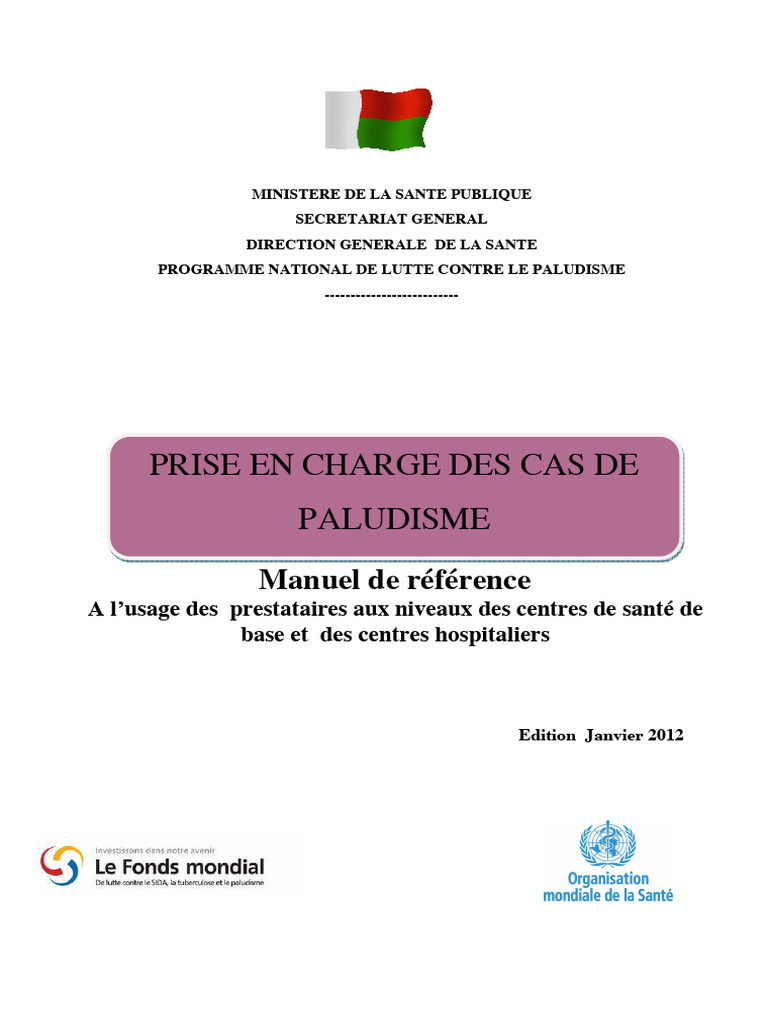 MINISTERE DE LA SANTE PUBLIQUE
SECRETARIAT GENERAL
DIRECTION GENERALE DE LA SANTE
PROGRAMME NATIONAL DE LUTTE CONTRE LE PALUDISME
--------------------------

PRISE EN CHARGE DES CAS DE PALUDISME

Manuel de référence
A l'usage des prestataires aux niveaux des centres de santé de base et des centres hospitaliers

Edition Janvier 2012

Investissons dans notre avenir
Le Fonds mondial
De lutte contre le SIDA, la tuberculose et le paludisme

Organisation mondiale de la Santé